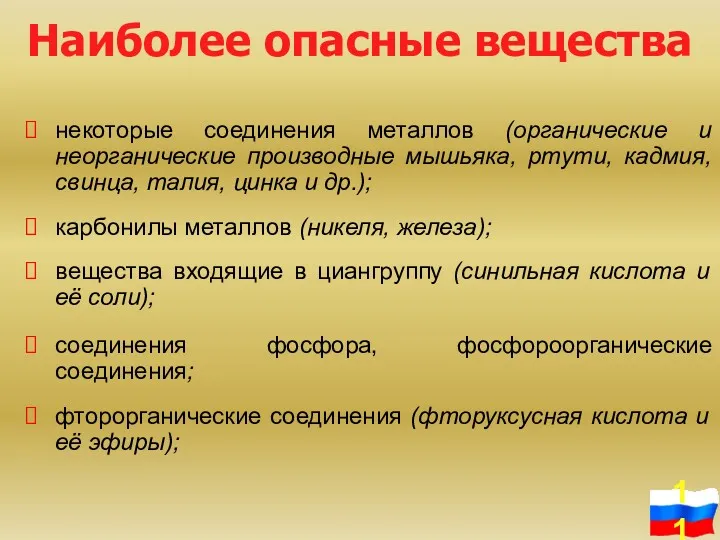 Наиболее опасные вещества

некоторые соединения металлов (органические и неорганические производные мышьяка, ртути, кадмия, свинца, талия, цинка и др.);

карбонилы металлов (никеля, железа);

вещества входящие в циангруппу (синильная кислота и её соли);

соединения фосфора, фосфороорганические соединения;

фторорганические соединения (фторуксусная кислота и её эфиры);

1
1